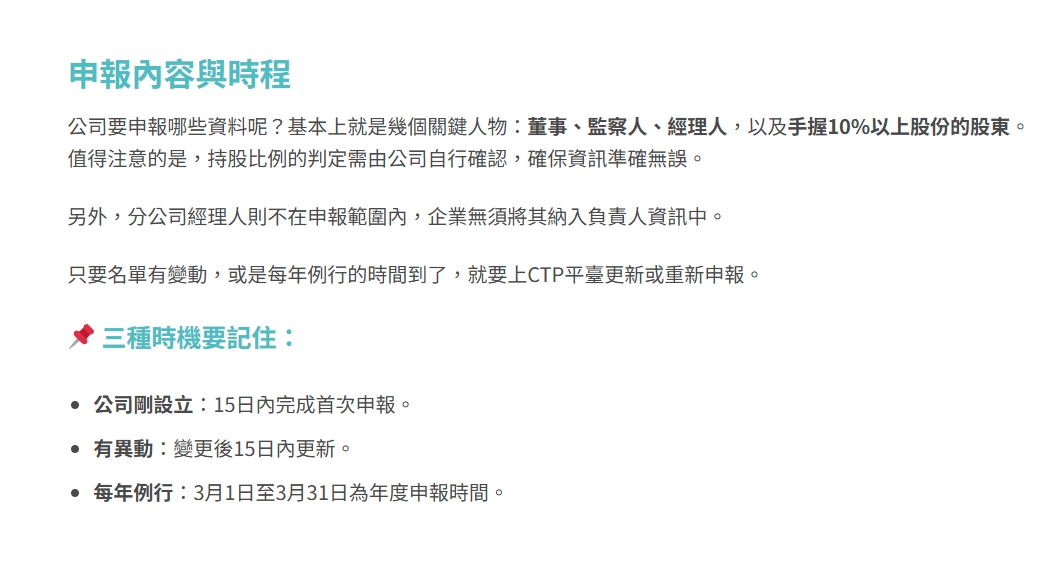 申報內容與時程

公司要申報哪些資料呢？基本上就是幾個關鍵人物：董事、監察人、經理人，以及手握10%以上股份的股東。值得注意的是，持股比例的判定需由公司自行確認，確保資訊準確無誤。

另外，分公司經理人則不在申報範圍內，企業無須將其納入負責人資訊中。

只要名單有變動，或是每年例行的時間到了，就要上CTP平臺更新或重新申報。

📌 三種時機要記住：

• 公司剛設立：15日內完成首次申報。
• 有異動：變更後15日內更新。
• 每年例行：3月1日至3月31日為年度申報時間。